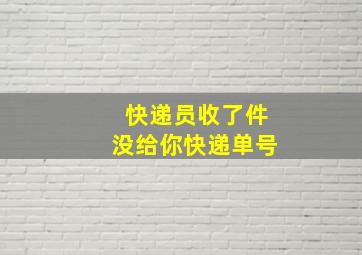 快递员收了件
没给你快递单号